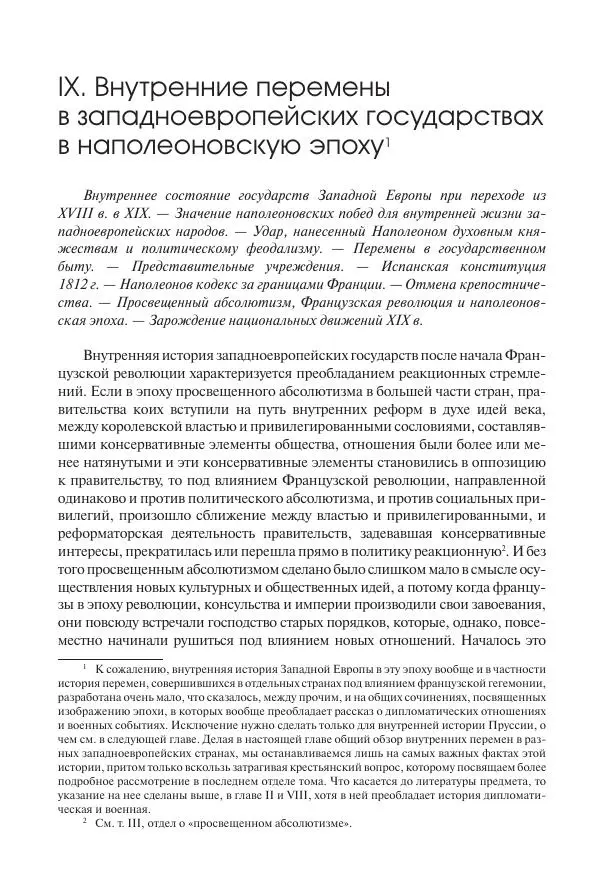 IX. Внутренние перемены в западноевропейских государствах в наполеоновскую эпоху$^1$

Внутреннее состояние государств Западной Европы при переходе из XVIII в. в XIX. — Значение наполеоновских побед для внутренней жизни западноевропейских народов. — Удар, нанесенный Наполеоном духовным княжествам и политическому феодализму. — Перемены в государственном быту. — Представительные учреждения. — Испанская конституция 1812 г. — Наполеонов кодекс за границами Франции. — Отмена крепостничества. — Просвещенный абсолютизм, Французская революция и наполеоновская эпоха. — Зарождение национальных движений XIX в.

Внутренняя история западноевропейских государств после начала Французской революции характеризуется преобладанием реакционных стремлений. Если в эпоху просвещенного абсолютизма в большей части стран, правительства коих вступили на путь внутренних реформ в духе идей века, между королевской властью и привилегированными сословиями, составлявшими консервативные элементы общества, отношения были более или менее натянутыми и эти консервативные элементы становились в оппозицию к правительству, то под влиянием Французской революции, направленной одинаково и против политического абсолютизма, и против социальных привилегий, произошло сближение между властью и привилегированными, и реформаторская деятельность правительств, задевавшая консервативные интересы, прекратилась или перешла прямо в политику реакционную$^2$. И без того просвещенным абсолютизмом сделано было слишком мало в смысле осуществления новых культурных и общественных идей, а потому когда французы в эпоху революции, консульства и империи производили свои завоевания, они повсюду встречали господство старых порядков, которые, однако, повсеместно начинали рушиться под влиянием новых отношений. Началось это

$^1$ К сожалению, внутренняя история Западной Европы в эту эпоху вообще и в частности история перемен, совершившихся в отдельных странах под влиянием французской гегемонии, разработана очень мало, что сказалось, между прочим, и на общих сочинениях, посвященных изображению эпохи, в которых вообще преобладает рассказ о дипломатических отношениях и военных событиях. Исключение нужно сделать только для внутренней истории Пруссии, о чем см. в следующей главе. Делая в настоящей главе общий обзор внутренних перемен в разных западноевропейских странах, мы останавливаемся лишь на самых важных фактах этой истории, притом только вскользь затрагивая крестьянский вопрос, которому посвящаем более подробное рассмотрение в последнем отделе тома. Что касается до литературы предмета, то указание на нее сделаны выше, в главе II и VIII, хотя в ней преобладает история дипломатическая и военная.

$^2$ См. т. III, отдел о «просвещенном абсолютизме».